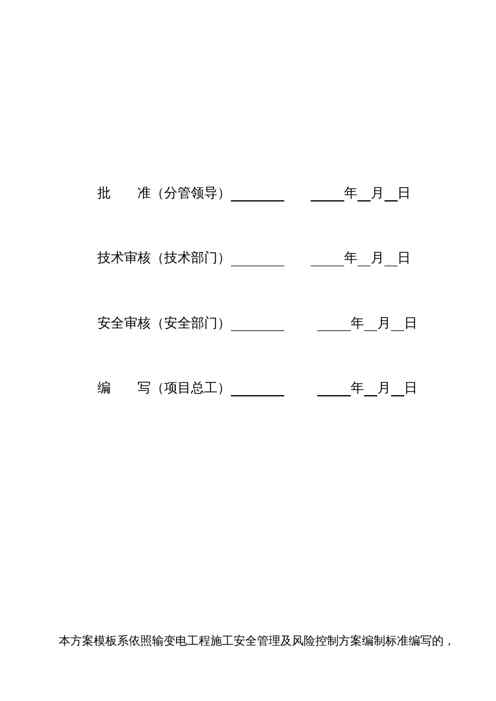 批 准（分管领导）____ ____年____月____日

技术审核（技术部门）____ ____年____月____日

安全审核（安全部门）____ ____年____月____日

编 写（项目总工）____ ____年____月____日

本方案模板系依照输变电工程施工安全管理及风险控制方案编制标准编写的，